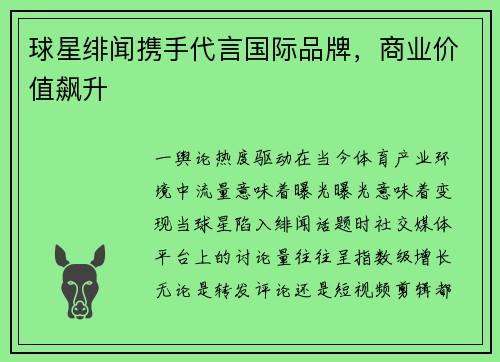 球星绯闻携手代言国际品牌，商业价值飙升

一舆论热度驱动在当今体育产业环境中流量意味着曝光曝光意味着变现当球星陷入绯闻话题时社交媒体平台上的讨论量往往呈指数级增长无论是转发评论还是短视频剪辑都